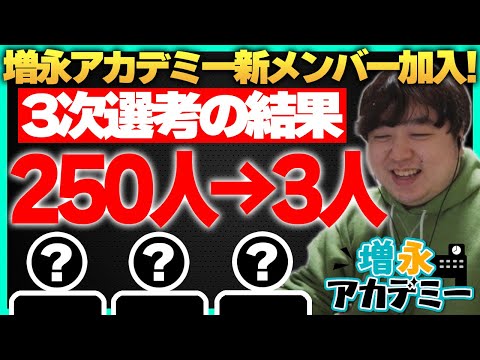 増永アカデミー新メンバー加入!

3次選考の結果

250人→3人

?

?

?

増永
アカデミー